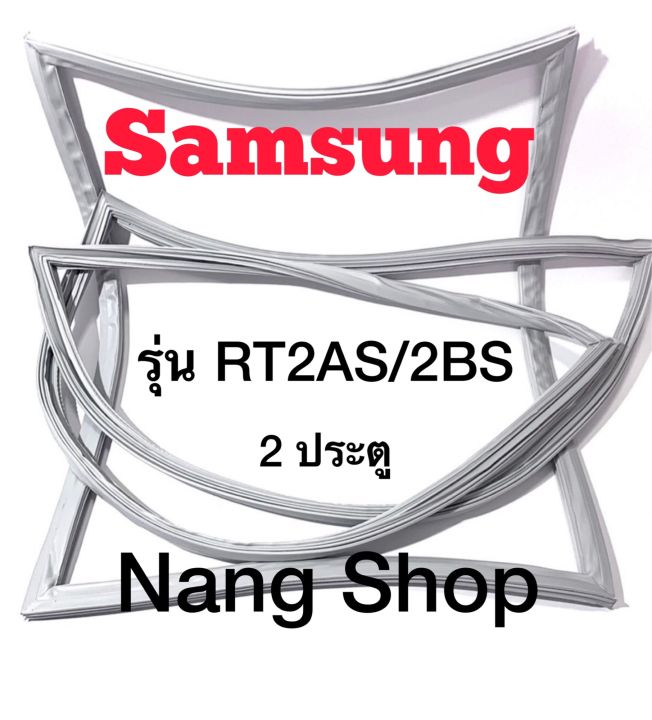 Samsung

รุ่น RT2AS/2BS

2 ประตู

Nang Shop